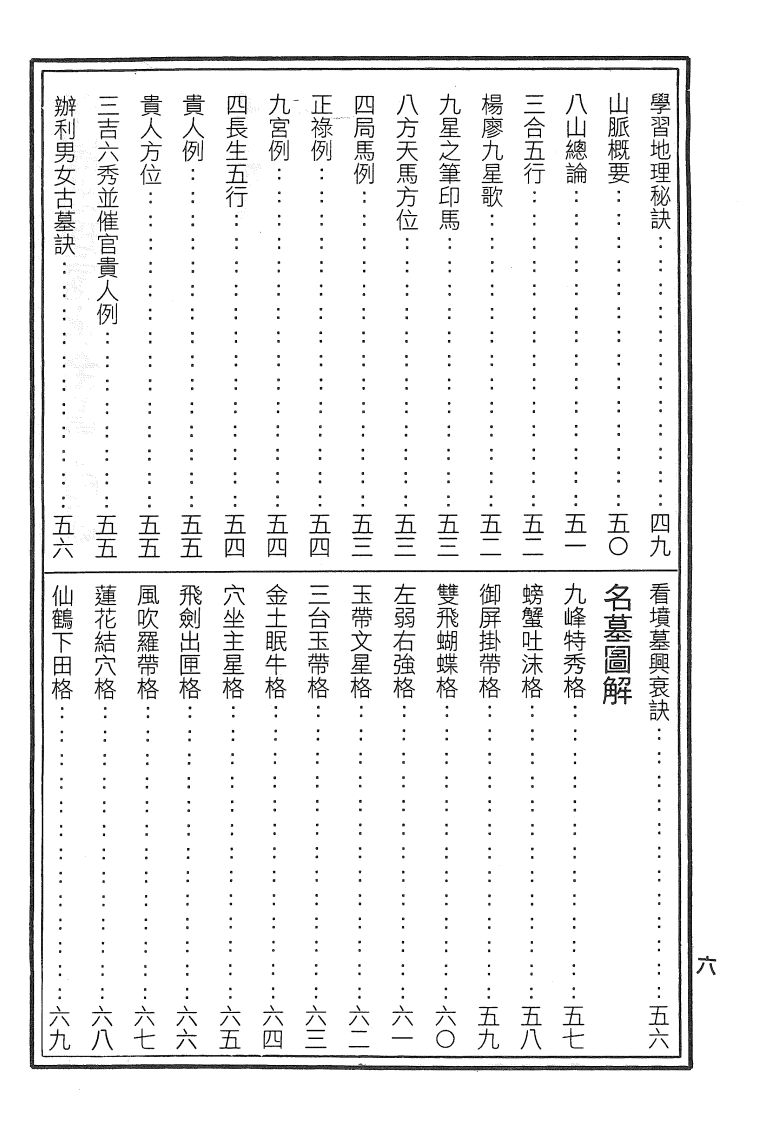 學習地理秘訣 四九
山脈概要 五〇
八山總論 五一
三合五行 五二
楊廖九星歌 五二
九星之筆印馬 五三
八方天馬方位 五三
四局馬例 五三
正祿例 五四
九宮例 五四
四長生五行 五四
貴人例 五五
貴人方位 五五
三吉六秀並催官貴人例 五五
辦利男女古墓訣 五六

看墳墓興衰訣 五六

名墓圖解

九峰特秀格 五七
螃蟹吐沫格 五八
御屏掛帶格 五九
雙飛蝴蝶格 六〇
左弱右強格 六一
玉帶文星格 六二
三台玉帶格 六三
金土眠牛格 六四
穴坐主星格 六五
飛劍出匣格 六六
風吹羅帶格 六七
蓮花結穴格 六八
仙鶴下田格 六九

六